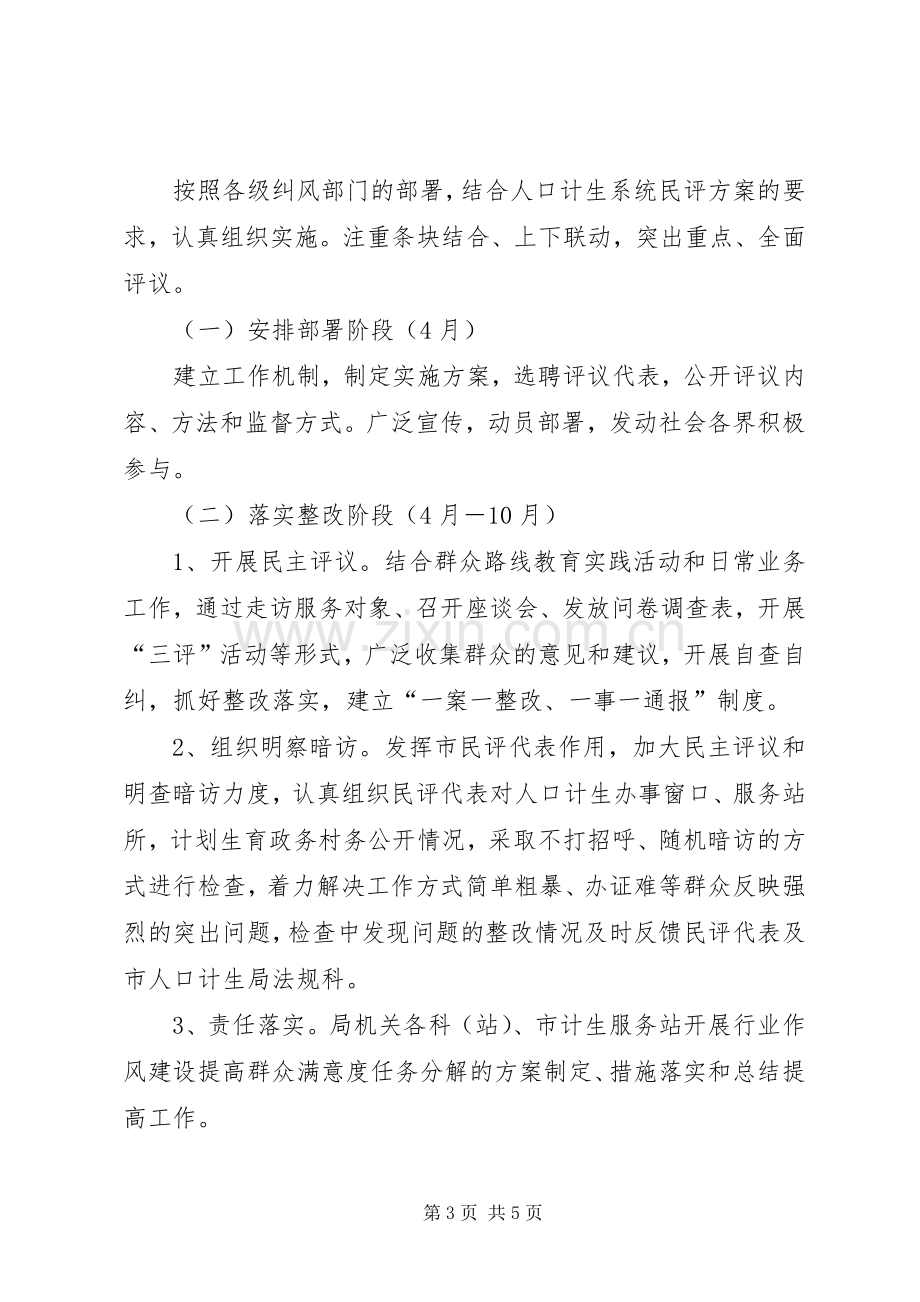 按照各级纠风部门的部署，结合人口计生系统民评方案的要求，认真组织实施。注重条块结合、上下联动，突出重点、全面评议。

（一）安排部署阶段（4月）

建立工作机制，制定实施方案，选聘评议代表，公开评议内容、方法和监督方式。广泛宣传，动员部署，发动社会各界积极参与。

（二）落实整改阶段（4月－10月）

1、开展民主评议。结合群众路线教育实践活动和日常业务工作，通过走访服务对象、召开座谈会、发放问卷调查表，开展“三评”活动等形式，广泛收集群众的意见和建议，开展自查自纠，抓好整改落实，建立“一案一整改、一事一通报”制度。

2、组织明察暗访。发挥市民评代表作用，加大民主评议和明查暗访力度，认真组织民评代表对人口计生办事窗口、服务站所，计划生育政务村务公开情况，采取不打招呼、随机暗访的方式进行检查，着力解决工作方式简单粗暴、办证难等群众反映强烈的突出问题，检查中发现问题的整改情况及时反馈民评代表及市人口计生局法规科。

3、责任落实。局机关各科（站）、市计生服务站开展行业作风建设提高群众满意度任务分解的方案制定、措施落实和总结提高工作。

第3页 共5页

www.zixin.com.cn